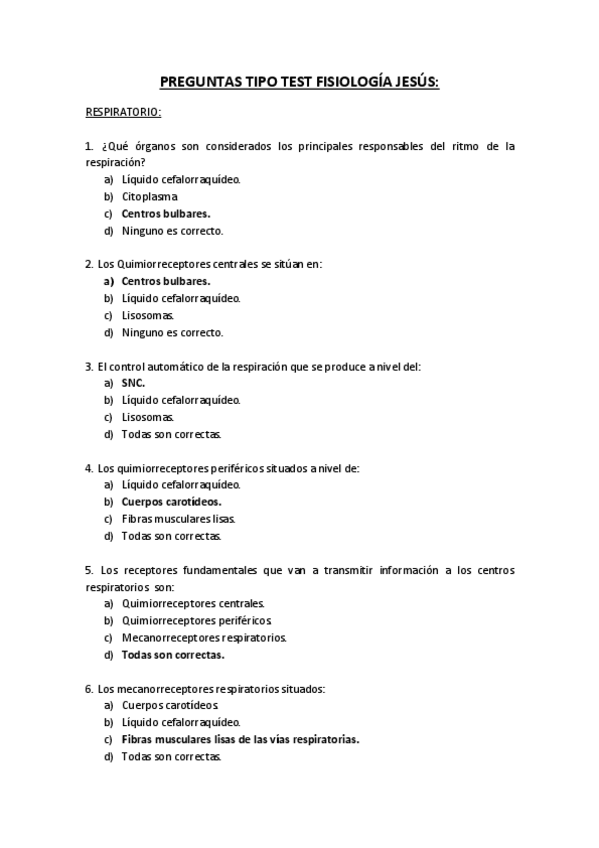 PREGUNTAS TIPO TEST FISIOLOGÍA JESÚS:

RESPIRATORIO:

1. ¿Qué órganos son considerados los principales responsables del ritmo de la respiración?
a) Líquido cefalorraquídeo.
b) Citoplasma
c) Centros bulbares.
d) Ninguno es correcto.

2. Los Quimiorreceptores centrales se sitúan en:
a) Centros bulbares.
b) Líquido cefalorraquídeo.
c) Lisosomas.
d) Ninguno es correcto.

3. El control automático de la respiración que se produce a nivel del:
a) SNC.
b) Líquido cefalorraquídeo.
c) Lisosomas.
d) Todas son correctas.

4. Los quimiorreceptores periféricos situados a nivel de:
a) Líquido cefalorraquídeo.
b) Cuerpos carotídeos.
c) Fibras musculares lisas.
d) Todas son correctas.

5. Los receptores fundamentales que van a transmitir información a los centros respiratorios son:
a) Quimiorreceptores centrales.
b) Quimiorreceptores periféricos.
c) Mecanorreceptores respiratorios.
d) Todas son correctas.

6. Los mecanorreceptores respiratorios situados:
a) Cuerpos carotídeos.
b) Líquido cefalorraquídeo.
c) Fibras musculares lisas de las vías respiratorias.
d) Todas son correctas.